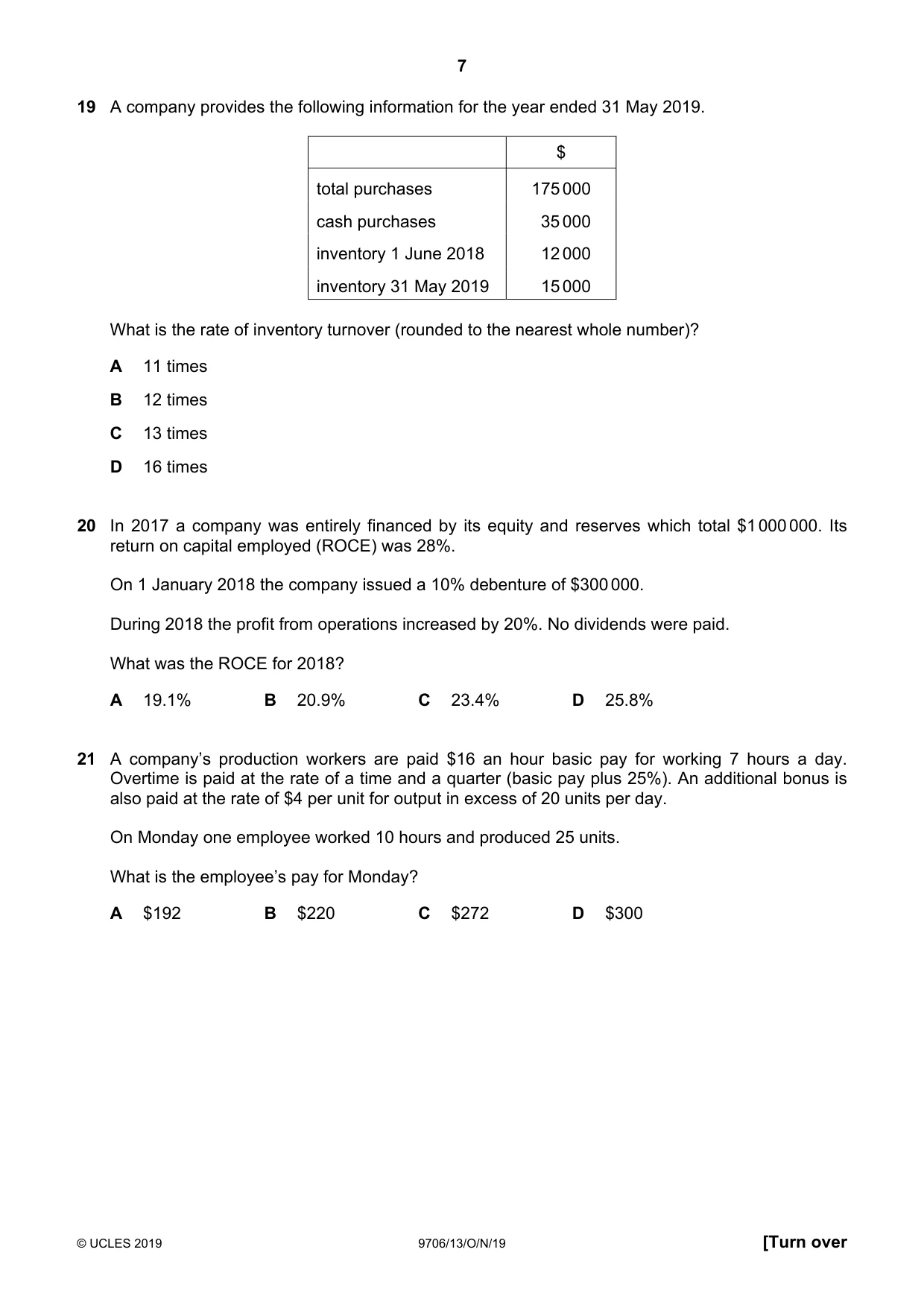 7

19 A company provides the following information for the year ended 31 May 2019.

| | $ |
|---|---|
| total purchases | 175 000 |
| cash purchases | 35 000 |
| inventory 1 June 2018 | 12 000 |
| inventory 31 May 2019 | 15 000 |

What is the rate of inventory turnover (rounded to the nearest whole number)?

A 11 times

B 12 times

C 13 times

D 16 times

20 In 2017 a company was entirely financed by its equity and reserves which total $1 000 000. Its return on capital employed (ROCE) was 28%.

On 1 January 2018 the company issued a 10% debenture of $300 000.

During 2018 the profit from operations increased by 20%. No dividends were paid.

What was the ROCE for 2018?

A 19.1% B 20.9% C 23.4% D 25.8%

21 A company's production workers are paid $16 an hour basic pay for working 7 hours a day. Overtime is paid at the rate of a time and a quarter (basic pay plus 25%). An additional bonus is also paid at the rate of $4 per unit for output in excess of 20 units per day.

On Monday one employee worked 10 hours and produced 25 units.

What is the employee's pay for Monday?

A $192 B $220 C $272 D $300

© UCLES 2019 9706/13/O/N/19 [Turn over